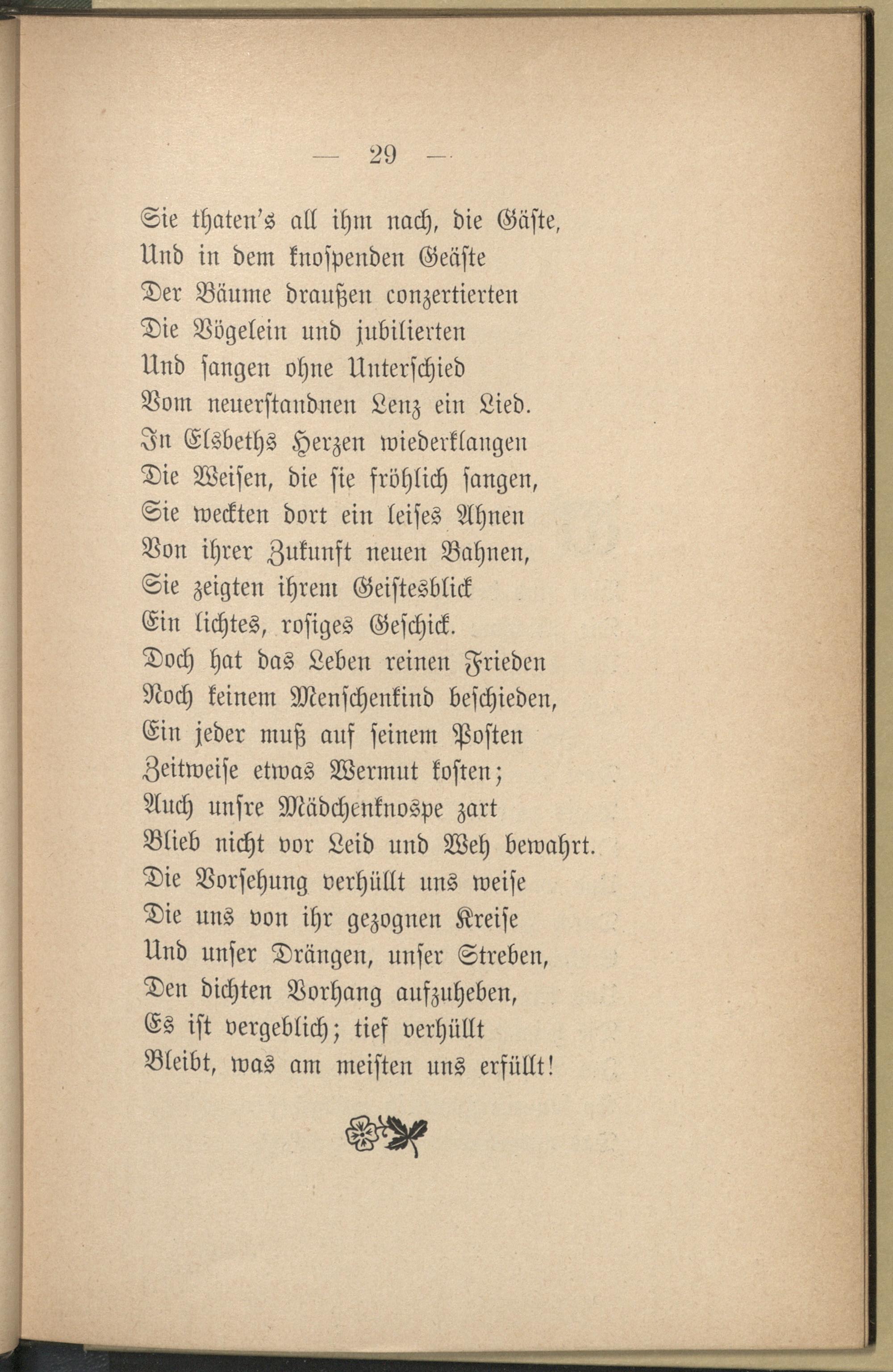 — 29 —

Sie thaten's all ihm nach, die Gäste,
Und in dem knospenden Geäste
Der Bäume draußen conzertierten
Die Vögelein und jubilierten
Und sangen ohne Unterschied
Vom neuerstandnen Lenz ein Lied.
In Elsbeths Herzen wiederklangen
Die Weisen, die sie fröhlich sangen,
Sie weckten dort ein leises Ahnen
Von ihrer Zukunft neuen Bahnen,
Sie zeigten ihrem Geistesblick
Ein lichtes, rosiges Geschick.
Doch hat das Leben reinen Frieden
Noch keinem Menschenkind beschieden,
Ein jeder muß auf seinem Posten
Zeitweise etwas Wermut kosten;
Auch unsre Mädchenknospe zart
Blieb nicht vor Leid und Weh bewahrt.
Die Vorsehung verhüllt uns weise
Die uns von ihr gezognen Kreise
Und unser Drängen, unser Streben,
Den dichten Vorhang aufzuheben,
Es ist vergeblich; tief verhüllt
Bleibt, was am meisten uns erfüllt!